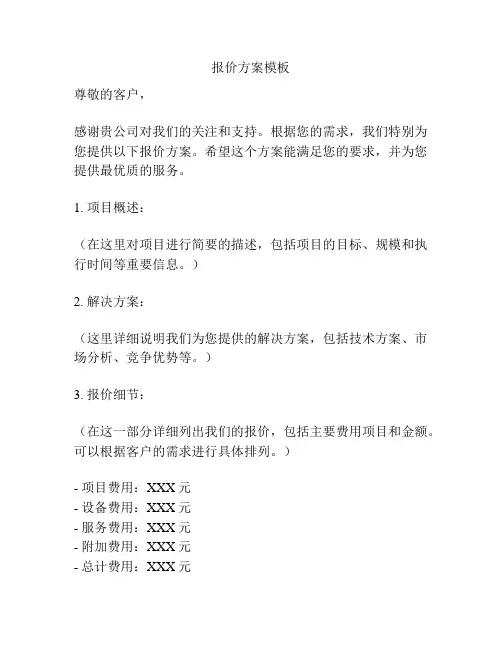 报价方案模板

尊敬的客户，

感谢贵公司对我们的关注和支持。根据您的需求，我们特别为您提供以下报价方案。希望这个方案能满足您的要求，并为您提供最优质的服务。

1. 项目概述：

（在这里对项目进行简要的描述，包括项目的目标、规模和执行时间等重要信息。）

2. 解决方案：

（这里详细说明我们为您提供的解决方案，包括技术方案、市场分析、竞争优势等。）

3. 报价细节：

（在这一部分详细列出我们的报价，包括主要费用项目和金额。可以根据客户的需求进行具体排列。）

- 项目费用：XXX 元
- 设备费用：XXX 元
- 服务费用：XXX 元
- 附加费用：XXX 元
- 总计费用：XXX 元